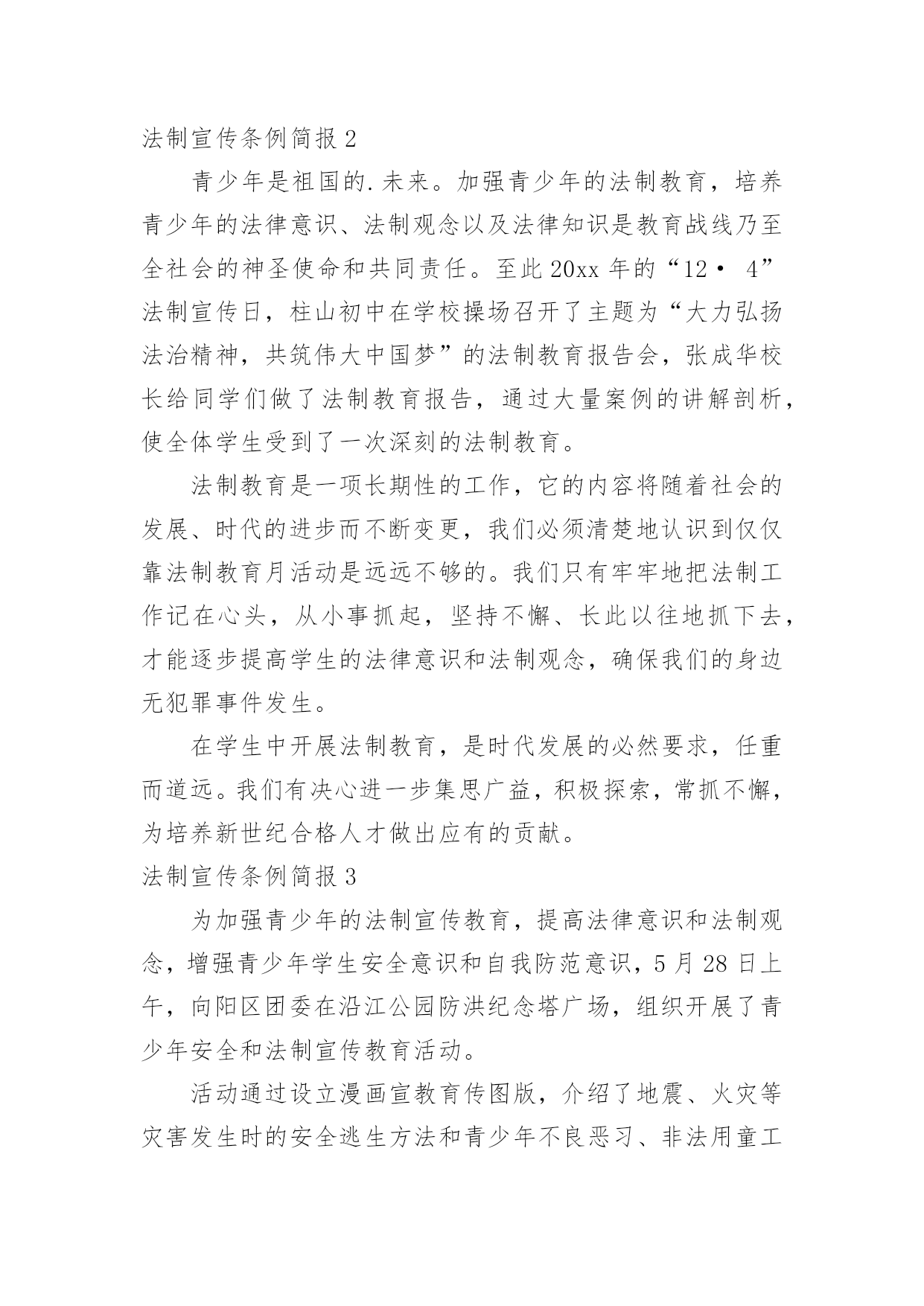 法制宣传条例简报 2

青少年是祖国的.未来。加强青少年的法制教育，培养青少年的法律意识、法制观念以及法律知识是教育战线乃至全社会的神圣使命和共同责任。至此 20xx 年的“12· 4”法制宣传日，柱山初中在学校操场召开了主题为“大力弘扬法治精神，共筑伟大中国梦”的法制教育报告会，张成华校长给同学们做了法制教育报告，通过大量案例的讲解剖析，使全体学生受到了一次深刻的法制教育。

法制教育是一项长期性的工作，它的内容将随着社会的发展、时代的进步而不断变更，我们必须清楚地认识到仅仅靠法制教育月活动是远远不够的。我们只有牢牢地把法制工作记在心头，从小事抓起，坚持不懈、长此以往地抓下去，才能逐步提高学生的法律意识和法制观念，确保我们的身边无犯罪事件发生。

在学生中开展法制教育，是时代发展的必然要求，任重而道远。我们有决心进一步集思广益，积极探索，常抓不懈，为培养新世纪合格人才做出应有的贡献。

法制宣传条例简报 3

为加强青少年的法制宣传教育，提高法律意识和法制观念，增强青少年学生安全意识和自我防范意识，5 月 28 日上午，向阳区团委在沿江公园防洪纪念塔广场，组织开展了青少年安全和法制宣传教育活动。

活动通过设立漫画宣教育传图版，介绍了地震、火灾等灾害发生时的安全逃生方法和青少年不良恶习、非法用童工